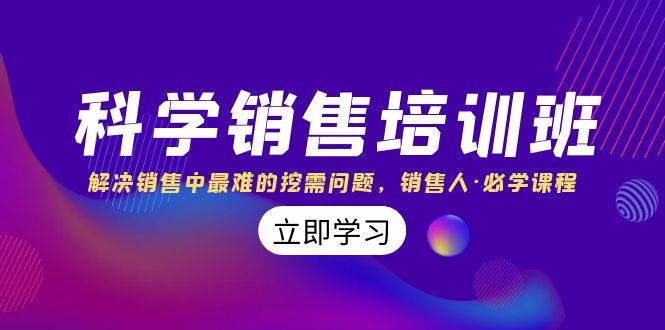 科学销售培训班

解决销售中最难的挖需问题，销售人·必学课程

立即学习